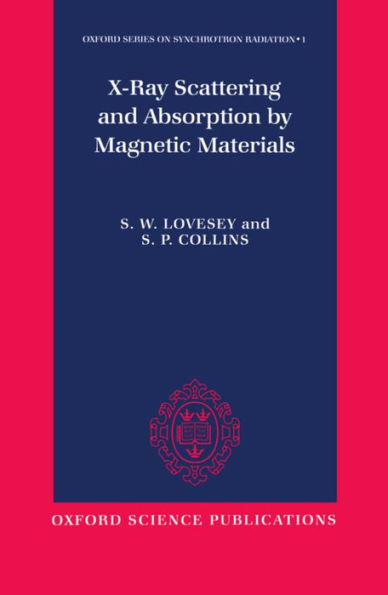 OXFORD SERIES ON SYNCHROTRON RADIATION • 1

X-Ray Scattering and Absorption by Magnetic Materials

S. W. LOVESEY and S. P. COLLINS

OXFORD SCIENCE PUBLICATIONS